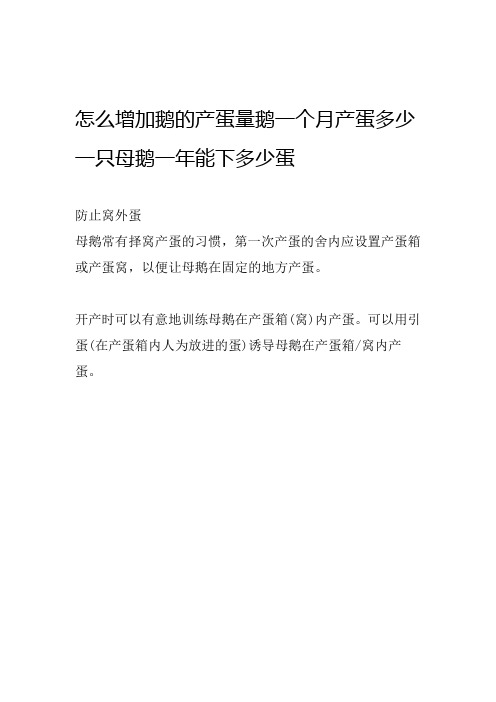 怎么增加鹅的产蛋量鹅一个月产蛋多少一只母鹅一年能下多少蛋

防止窝外蛋
母鹅常有择窝产蛋的习惯，第一次产蛋的舍内应设置产蛋箱或产蛋窝，以便让母鹅在固定的地方产蛋。

开产时可以有意地训练母鹅在产蛋箱(窝)内产蛋。可以用引蛋(在产蛋箱内人为放进的蛋)诱导母鹅在产蛋箱/窝内产蛋。